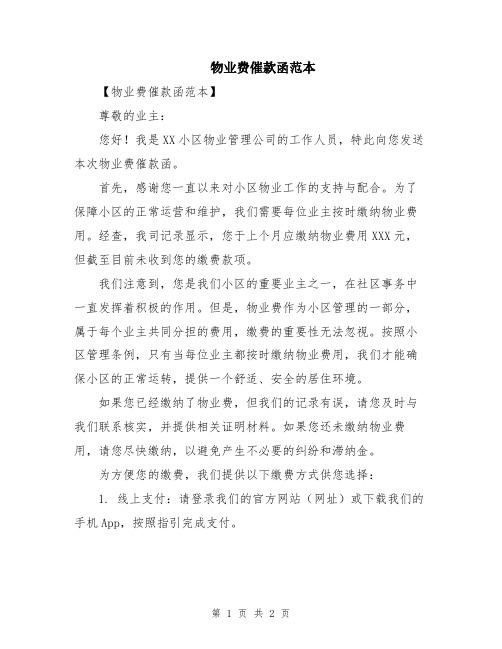 物业费催款函范本

【物业费催款函范本】

尊敬的业主：

您好！我是XX小区物业管理公司的工作人员，特此向您发送本次物业费催款函。

首先，感谢您一直以来对小区物业工作的支持与配合。为了保障小区的正常运营和维护，我们需要每位业主按时缴纳物业费用。经查，我司记录显示，您于上个月应缴纳物业费用XXX元，但截至目前未收到您的缴费款项。

我们注意到，您是我们小区的重要业主之一，在社区事务中一直发挥着积极的作用。但是，物业费作为小区管理的一部分，属于每个业主共同分担的费用，缴费的重要性无法忽视。按照小区管理条例，只有当每位业主都按时缴纳物业费用，我们才能确保小区的正常运转，提供一个舒适、安全的居住环境。

如果您已经缴纳了物业费，但我们的记录有误，请您及时与我们联系核实，并提供相关证明材料。如果您还未缴纳物业费用，请您尽快缴纳，以避免产生不必要的纠纷和滞纳金。

为方便您的缴费，我们提供以下缴费方式供您选择：

1. 线上支付：请登录我们的官方网站（网址）或下载我们的手机App，按照指引完成支付。

第 1 页 共 2 页